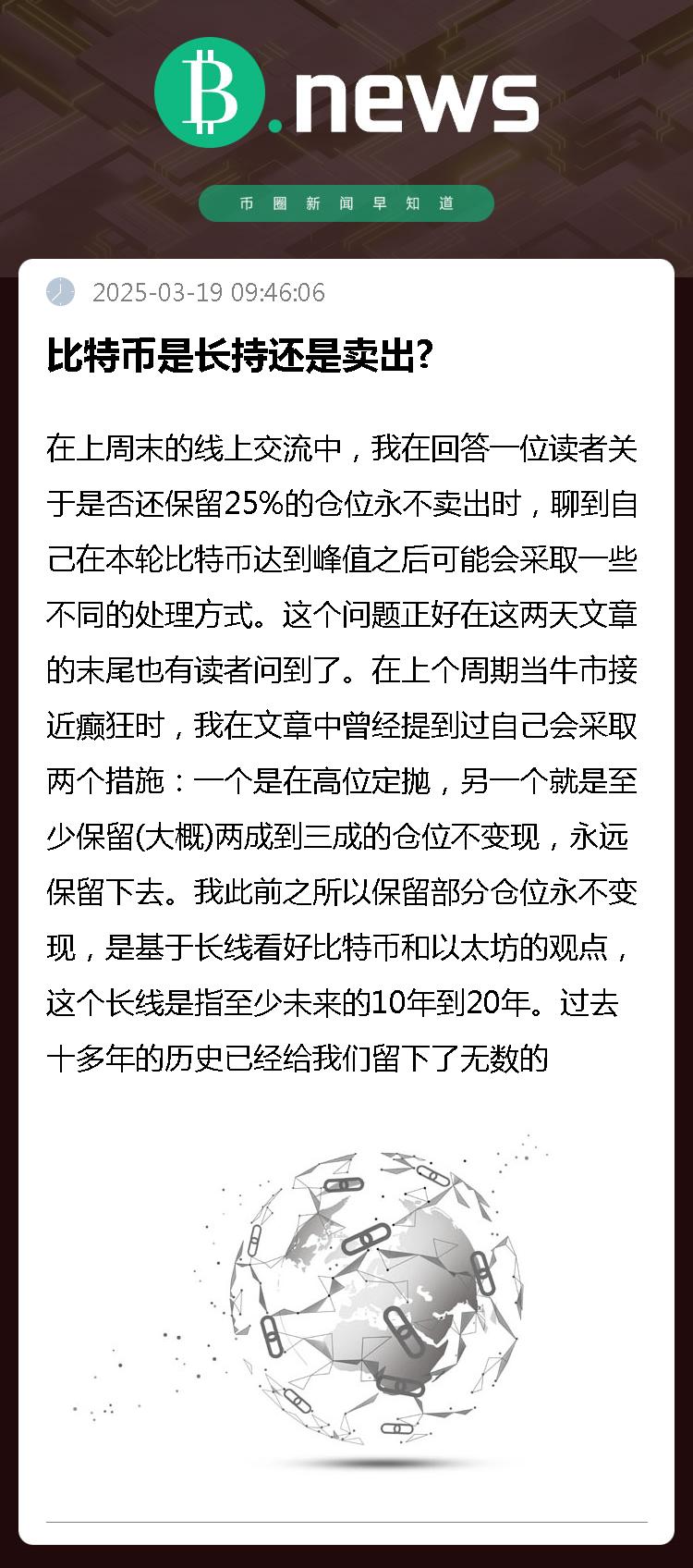 B.news

币圈新闻早知道

2025-03-19 09:46:06

比特币是长持还是卖出?

在上周末的线上交流中，我在回答一位读者关于是否还保留25%的仓位永不卖出时，聊到自己在本轮比特币达到峰值之后可能会采取一些不同的处理方式。这个问题正好在这两天文章的末尾也有读者问到了。在上个周期当牛市接近癫狂时，我在文章中曾经提到过自己会采取两个措施：一个是在高位定抛，另一个就是至少保留(大概)两成到三成的仓位不变现，永远保留下去。我此前之所以保留部分仓位永不变现，是基于长线看好比特币和以太坊的观点，这个长线是指至少未来的10年到20年。过去十多年的历史已经给我们留下了无数的